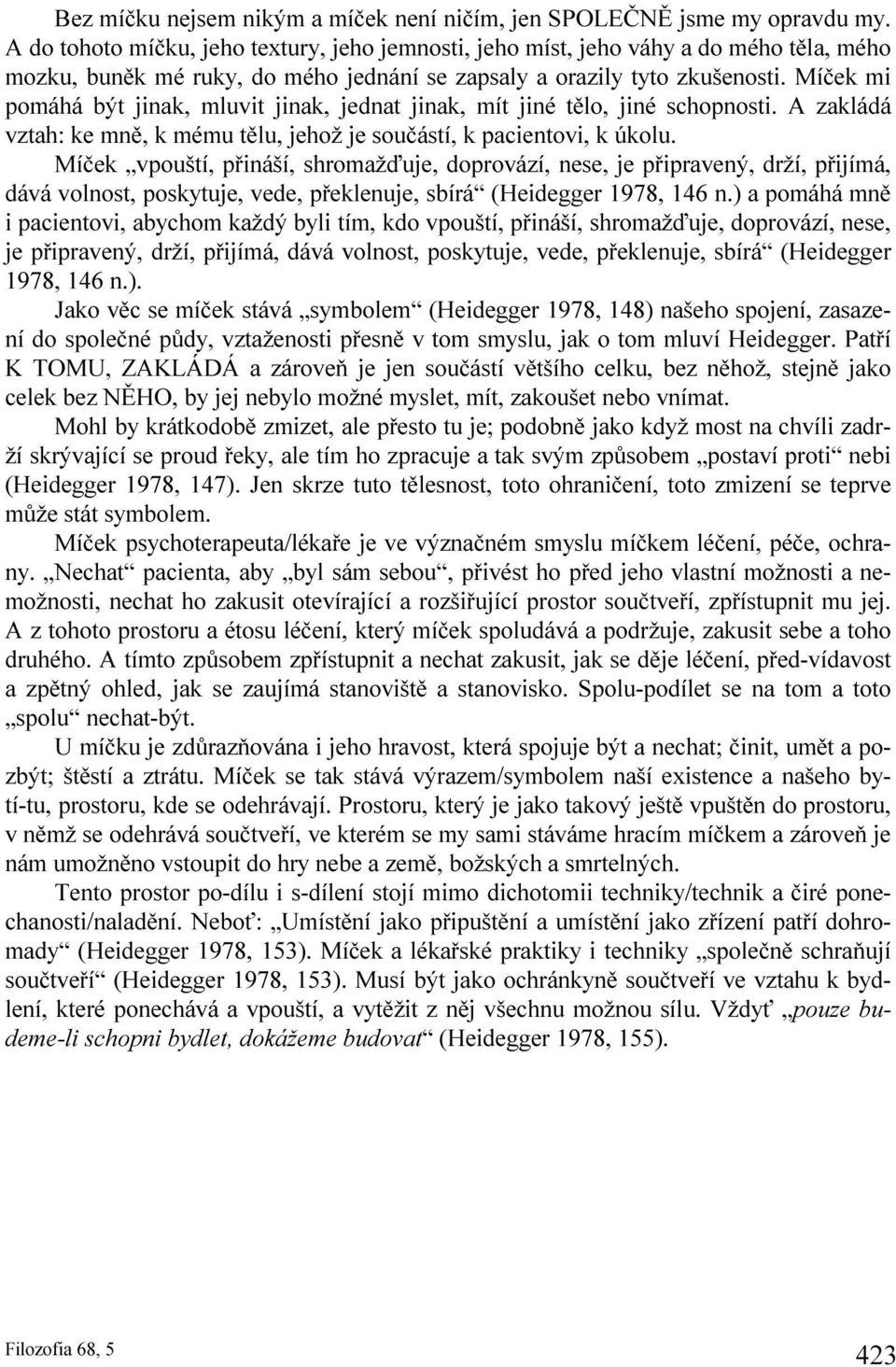 Bez míčku nejsem nikým a míček není ničím, jen SPOLEČNĚ jsme my opravdu my. A do tohoto míčku, jeho textury, jeho jemnosti, jeho míst, jeho váhy a do mého těla, mého mozku, buněk mé ruky, do mého jednání se zapsaly a orazily tyto zkušenosti. Míček mi pomáhá být jinak, mluvit jinak, jednat jinak, mít jiné tělo, jiné schopnosti. A zakládá vztah: ke mně, k mému tělu, jehož je součástí, k pacientovi, k úkolu.

Míček „vpouští, přináší, shromažďuje, doprovází, nese, je připravený, drží, přijímá, dává volnost, poskytuje, vede, překlenuje, sbírá“ (Heidegger 1978, 146 n.) a pomáhá mně i pacientovi, abychom každý byli tím, kdo vpouští, přináší, shromažďuje, doprovází, nese, je připravený, drží, přijímá, dává volnost, poskytuje, vede, překlenuje, sbírá“ (Heidegger 1978, 146 n.).

Jako věc se míček stává „symbolem“ (Heidegger 1978, 148) našeho spojení, zasazení do společné půdy, vztaženosti přesně v tom smyslu, jak o tom mluví Heidegger. Patří K TOMU, ZAKLÁDÁ a zároveň je jen součástí většího celku, bez něhož, stejně jako celek bez NĚHO, by jej nebylo možné myslet, mít, zakoušet nebo vnímat.

Mohl by krátkodobě zmizet, ale přesto tu je; podobně jako když most na chvíli zadrží skrývající se proud řeky, ale tím ho zpracuje a tak svým způsobem „postaví proti“ nebi (Heidegger 1978, 147). Jen skrze tuto tělesnost, toto ohraničení, toto zmizení se teprve může stát symbolem.

Míček psychoterapeuta/lékaře je ve význačném smyslu míčkem léčení, péče, ochrany. „Nechat“ pacienta, aby „byl sám sebou“, přivést ho před jeho vlastní možnosti a nemožnosti, nechat ho zakusit otevírající a rozšiřující prostor součtveří, zpřístupnit mu jej. A z tohoto prostoru a étosu léčení, který míček spoludává a podržuje, zakusit sebe a toho druhého. A tímto způsobem zpřístupnit a nechat zakusit, jak se děje léčení, před-vídavost a zpětný ohled, jak se zaujímá stanoviště a stanovisko. Spolu-podílet se na tom a toto „spolu“ nechat-být.

U míčku je zdůrazňována i jeho hravost, která spojuje být a nechat; činit, umět a pozbýt; štěstí a ztrátu. Míček se tak stává výrazem/symbolem naší existence a našeho bytí-tu, prostoru, kde se odehrávají. Prostoru, který je jako takový ještě vpuštěn do prostoru, v němž se odehrává součtveří, ve kterém se my sami stáváme hracím míčkem a zároveň je nám umožněno vstoupit do hry nebe a země, božských a smrtelných.

Tento prostor po-dílu i s-dílení stojí mimo dichotomii techniky/technik a čiré ponechanosti/naladění. Neboť: „Umístění jako připuštění a umístění jako zřízení patří dohromady“ (Heidegger 1978, 153). Míček a lékařské praktiky i techniky „společně schraňují součtveří“ (Heidegger 1978, 153). Musí být jako ochránkyně součtveří ve vztahu k bydlení, které ponechává a vpouští, a vytěžit z něj všechnu možnou sílu. Vždyť „pouze budeme-li schopni bydlet, dokážeme budovat“ (Heidegger 1978, 155).

Filozofia 68, 5

423